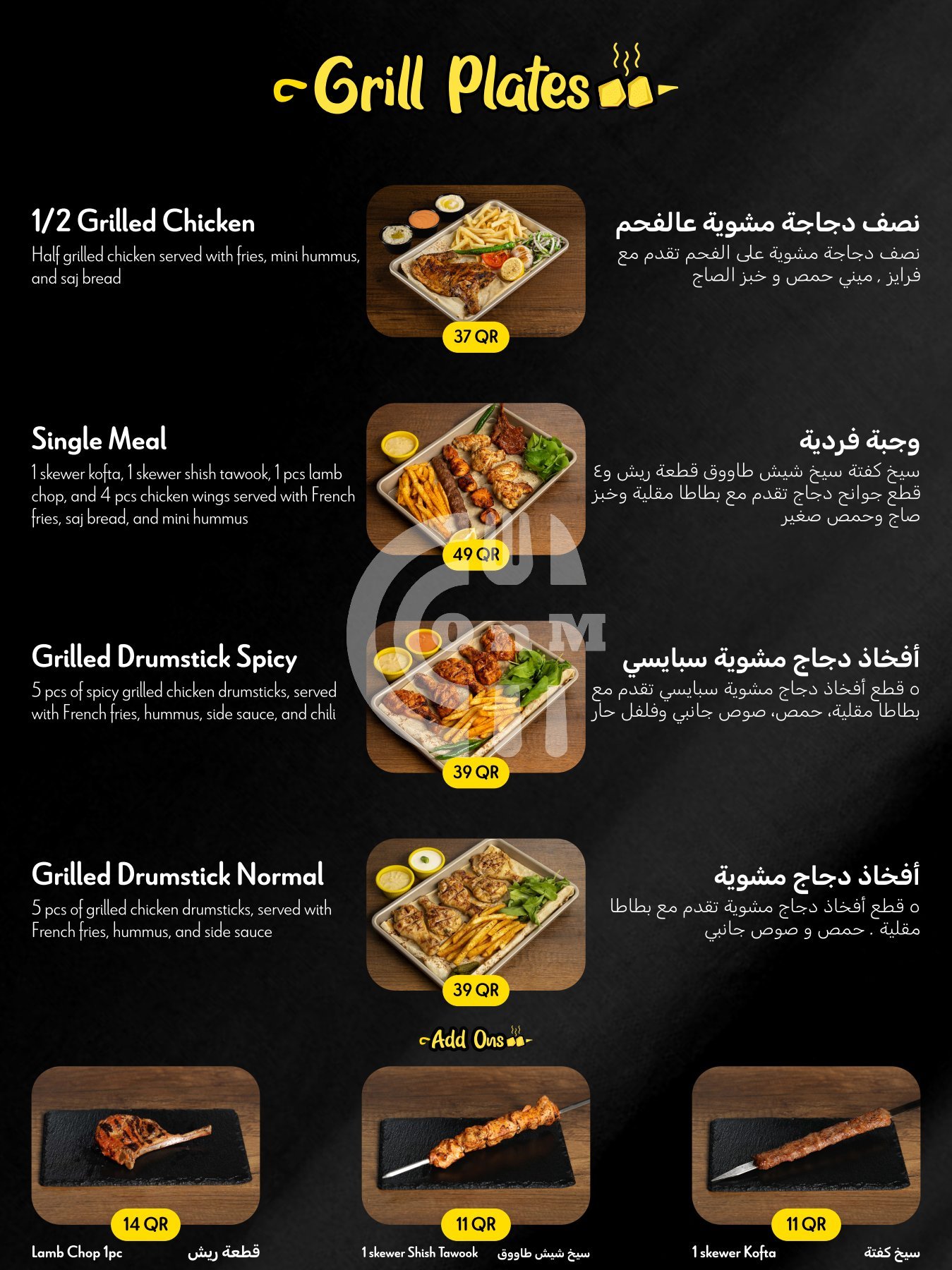 Grill Plates

1/2 Grilled Chicken
Half grilled chicken served with fries, mini hummus, and saj bread

37 QR

نصف دجاجة مشوية عالفحم
نصف دجاجة مشوية على الفحم تقدم مع فرايز , ميني حمص و خبز الصاج

Single Meal
1 skewer kofta, 1 skewer shish tawook, 1 pcs lamb chop, and 4 pcs chicken wings served with French fries, saj bread, and mini hummus

49 QR

وجبة فردية
سيخ كفتة سيخ شيش طاووق قطعة ريش و٤ قطع جوانح دجاج تقدم مع بطاطا مقلية وخبز صاج وحمص صغير

Grilled Drumstick Spicy
5 pcs of spicy grilled chicken drumsticks, served with French fries, hummus, side sauce, and chili

39 QR

أفخاذ دجاج مشوية سبايسي
٥ قطع أفخاذ دجاج مشوية سبايسي تقدم مع بطاطا مقلية، حمص، صوص جانبي وفلفل حار

Grilled Drumstick Normal
5 pcs of grilled chicken drumsticks, served with French fries, hummus, and side sauce

39 QR

أفخاذ دجاج مشوية
٥ قطع أفخاذ دجاج مشوية تقدم مع بطاطا مقلية . حمص و صوص جانبي

Add Ons

14 QR
Lamb Chop 1pc قطعة ريش

11 QR
1 skewer Shish Tawook سيخ شيش طاووق

11 QR
1 skewer Kofta سيخ كفتة